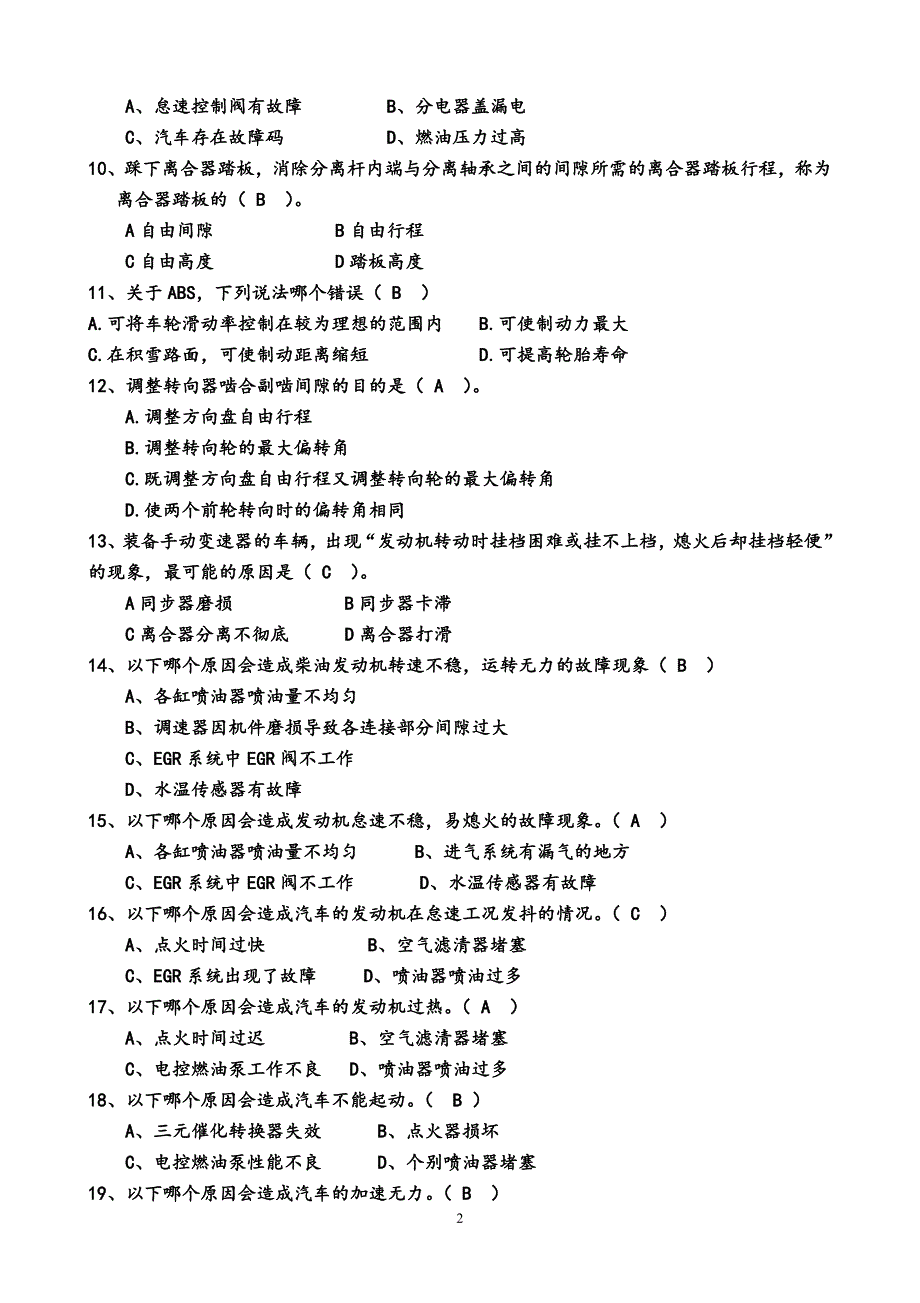 A、怠速控制阀有故障　　　　B、分电器盖漏电
C、汽车存在故障码　　　　　D、燃油压力过高
10、踩下离合器踏板，消除分离杆内端与分离轴承之间的间隙所需的离合器踏板行程，称为离合器踏板的（ B ）。
A 自由间隙　　　　　B 自由行程
C 自由高度　　　　　D 踏板高度
11、关于 ABS，下列说法哪个错误（ B ）
A.可将车轮滑动率控制在较为理想的范围内　　B.可使制动力最大
C.在积雪路面，可使制动距离缩短　　　　　　D.可提高轮胎寿命
12、调整转向器啮合副啮间隙的目的是（ A ）。
A.调整方向盘自由行程
B.调整转向轮的最大偏转角
C.既调整方向盘自由行程又调整转向轮的最大偏转角
D.使两个前轮转向时的偏转角相同
13、装备手动变速器的车辆，出现“发动机转动时挂档困难或挂不上档，熄火后却挂档轻便”的现象，最可能的原因是（ C ）。
A 同步器磨损　　　　　B 同步器卡滞
C 离合器分离不彻底　　D 离合器打滑
14、以下哪个原因会造成柴油发动机转速不稳，运转无力的故障现象（ B ）
A、各缸喷油器喷油量不均匀
B、调速器因机件磨损导致各连接部分间隙过大
C、EGR 系统中 EGR 阀不工作
D、水温传感器有故障
15、以下哪个原因会造成发动机怠速不稳，易熄火的故障现象。（ A ）
A、各缸喷油器喷油量不均匀　　B、进气系统有漏气的地方
C、EGR 系统中 EGR 阀不工作　　D、水温传感器有故障
16、以下哪个原因会造成汽车的发动机在怠速工况发抖的情况。（ C ）
A、点火时间过快　　　　　B、空气滤清器堵塞
C、EGR 系统出现了故障　　D、喷油器喷油过多
17、以下哪个原因会造成汽车的发动机过热。（ A ）
A、点火时间过迟　　　　　B、空气滤清器堵塞
C、电控燃油泵工作不良　　D、喷油器喷油过多
18、以下哪个原因会造成汽车不能起动。（ B ）
A、三元催化转换器失效　　B、点火器损坏
C、电控燃油泵性能不良　　D、个别喷油器堵塞
19、以下哪个原因会造成汽车的加速无力。（ B ）
2